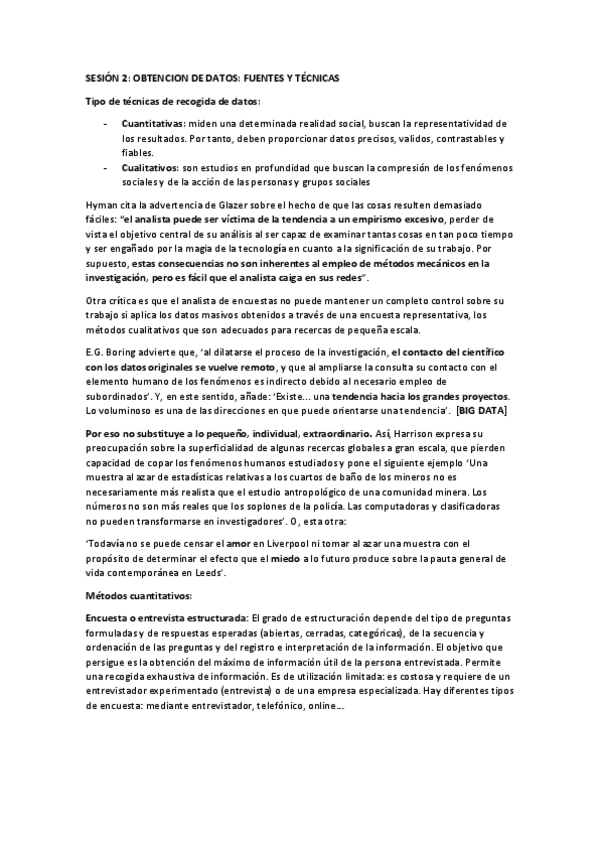 SESIÓN 2: OBTENCION DE DATOS: FUENTES Y TÉCNICAS

Tipo de técnicas de recogida de datos:

- Cuantitativas: miden una determinada realidad social, buscan la representatividad de los resultados. Por tanto, deben proporcionar datos precisos, validos, contrastables y fiables.
- Cualitativos: son estudios en profundidad que buscan la compresión de los fenómenos sociales y de la acción de las personas y grupos sociales

Hyman cita la advertencia de Glazer sobre el hecho de que las cosas resulten demasiado fáciles: "el analista puede ser víctima de la tendencia a un empirismo excesivo, perder de vista el objetivo central de su análisis al ser capaz de examinar tantas cosas en tan poco tiempo y ser engañado por la magia de la tecnología en cuanto a la significación de su trabajo. Por supuesto, estas consecuencias no son inherentes al empleo de métodos mecánicos en la investigación, pero es fácil que el analista caiga en sus redes".

Otra crítica es que el analista de encuestas no puede mantener un completo control sobre su trabajo si aplica los datos masivos obtenidos a través de una encuesta representativa, los métodos cualitativos que son adecuados para recercas de pequeña escala.

E.G. Boring advierte que, 'al dilatarse el proceso de la investigación, el contacto del científico con los datos originales se vuelve remoto, y que al ampliarse la consulta su contacto con el elemento humano de los fenómenos es indirecto debido al necesario empleo de subordinados'. Y, en este sentido, añade: 'Existe... una tendencia hacia los grandes proyectos. Lo voluminoso es una de las direcciones en que puede orientarse una tendencia'. [BIG DATA]

Por eso no substituye a lo pequeño, individual, extraordinario. Así, Harrison expresa su preocupación sobre la superficialidad de algunas recercas globales a gran escala, que pierden capacidad de copar los fenómenos humanos estudiados y pone el siguiente ejemplo 'Una muestra al azar de estadísticas relativas a los cuartos de baño de los mineros no es necesariamente más realista que el estudio antropológico de una comunidad minera. Los números no son más reales que los soplones de la policía. Las computadoras y clasificadoras no pueden transformarse en investigadores'. O, esta otra:

'Todavía no se puede censar el amor en Liverpool ni tomar al azar una muestra con el propósito de determinar el efecto que el miedo a lo futuro produce sobre la pauta general de vida contemporánea en Leeds'.

Métodos cuantitativos:

Encuesta o entrevista estructurada: El grado de estructuración depende del tipo de preguntas formuladas y de respuestas esperadas (abiertas, cerradas, categóricas), de la secuencia y ordenación de las preguntas y del registro e interpretación de la información. El objetivo que persigue es la obtención del máximo de información útil de la persona entrevistada. Permite una recogida exhaustiva de información. Es de utilización limitada: es costosa y requiere de un entrevistador experimentado (entrevista) o de una empresa especializada. Hay diferentes tipos de encuesta: mediante entrevistador, telefónico, online...